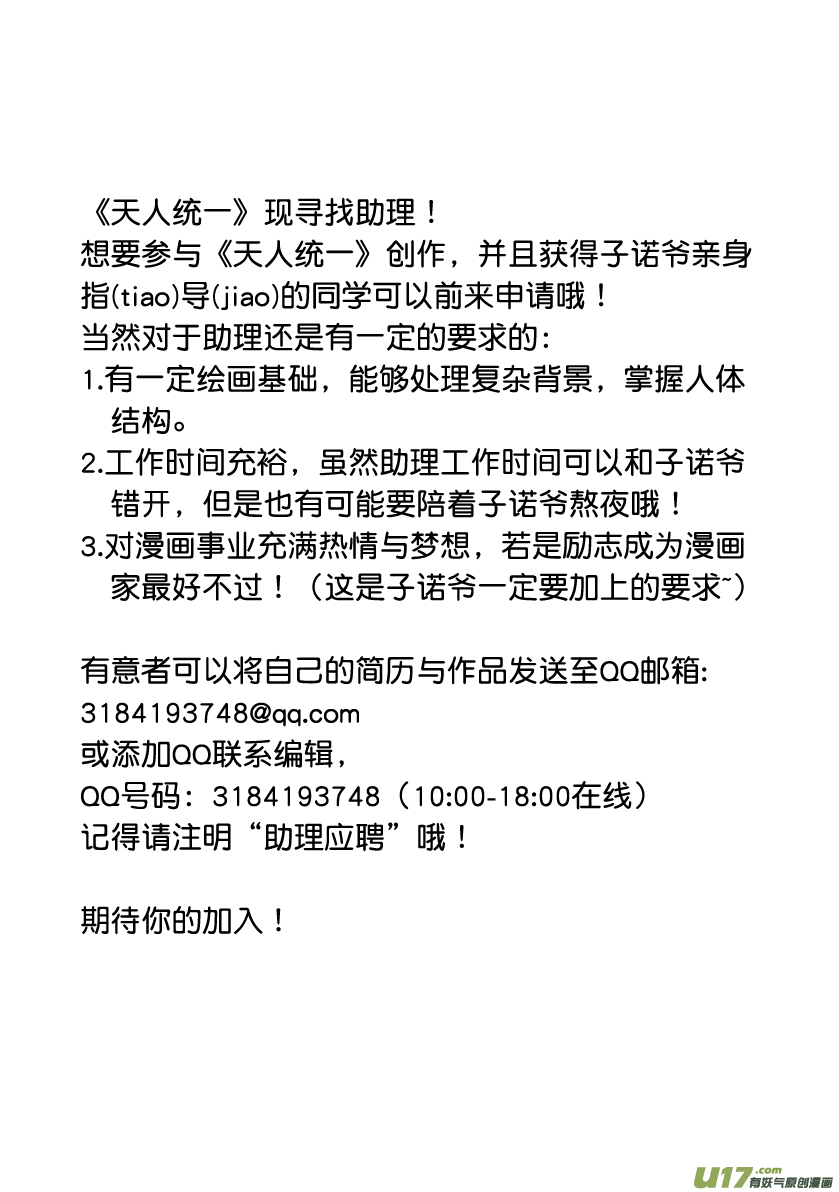 《天人统一》现寻找助理！

想要参与《天人统一》创作，并且获得子诺爷亲身指(tiao)导(jiao)的同学可以前来申请哦！

当然对于助理还是有一定的要求的：
1.有一定绘画基础，能够处理复杂背景，掌握人体结构。
2.工作时间充裕，虽然助理工作时间可以和子诺爷错开，但是也有可能要陪着子诺爷熬夜哦！
3.对漫画事业充满热情与梦想，若是励志成为漫画家最好不过！（这是子诺爷一定要加上的要求~）

有意者可以将自己的简历与作品发送至QQ邮箱：
3184193748@qq.com
或添加QQ联系编辑，
QQ号码：3184193748（10:00-18:00在线）
记得请注明“助理应聘”哦！

期待你的加入！

U17.com 有妖气原创漫画